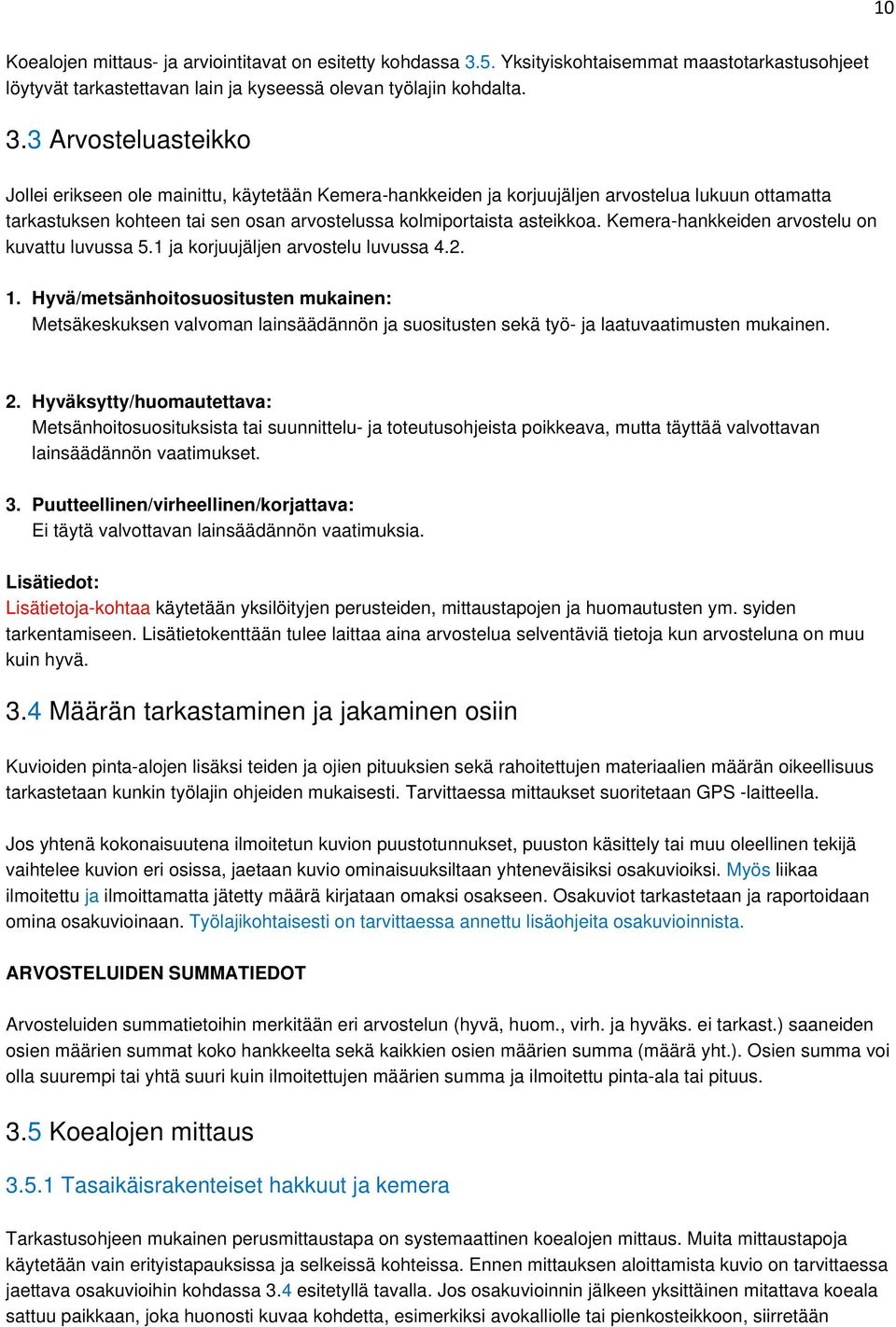 10

Koealojen mittaus- ja arviointitavat on esitetty kohdassa 3.5. Yksityiskohtaisemmat maastotarkastusohjeet löytyvät tarkastettavan lain ja kyseessä olevan työlajin kohdalta.

3.3 Arvosteluasteikko

Jollei erikseen ole mainittu, käytetään Kemera-hankkeiden ja korjuujäljen arvostelua lukuun ottamatta tarkastuksen kohteen tai sen osan arvostelussa kolmiportaista asteikkoa. Kemera-hankkeiden arvostelu on kuvattu luvussa 5.1 ja korjuujäljen arvostelu luvussa 4.2.

1. Hyvä/metsänhoitosuositusten mukainen:
Metsäkeskuksen valvoman lainsäädännön ja suositusten sekä työ- ja laatuvaatimusten mukainen.

2. Hyväksytty/huomautettava:
Metsänhoitosuosituksista tai suunnittelu- ja toteutusohjeista poikkeava, mutta täyttää valvottavan lainsäädännön vaatimukset.

3. Puutteellinen/virheellinen/korjattava:
Ei täytä valvottavan lainsäädännön vaatimuksia.

Lisätiedot:
Lisätietoja-kohtaa käytetään yksilöityjen perusteiden, mittaustapojen ja huomautusten ym. syiden tarkentamiseen. Lisätietokenttään tulee laittaa aina arvostelua selventäviä tietoja kun arvosteluna on muu kuin hyvä.

3.4 Määrän tarkastaminen ja jakaminen osiin

Kuvioiden pinta-alojen lisäksi teiden ja ojien pituuksien sekä rahoitettujen materiaalien määrän oikeellisuus tarkastetaan kunkin työlajin ohjeiden mukaisesti. Tarvittaessa mittaukset suoritetaan GPS -laitteella.

Jos yhtenä kokonaisuutena ilmoitetun kuvion puustotunnukset, puuston käsittely tai muu oleellinen tekijä vaihtelee kuvion eri osissa, jaetaan kuvio ominaisuuksiltaan yhteneväisiksi osakuvioiksi. Myös liikaa ilmoitettu ja ilmoittamatta jätetty määrä kirjataan omaksi osakseen. Osakuviot tarkastetaan ja raportoidaan omina osakuvioinaan. Työlajikohtaisesti on tarvittaessa annettu lisäohjeita osakuvioinnista.

ARVOSTELUIDEN SUMMATIEDOT

Arvosteluiden summatietoihin merkitään eri arvostelun (hyvä, huom., virh. ja hyväks. ei tarkast.) saaneiden osien määrien summat koko hankkeelta sekä kaikkien osien määrien summa (määrä yht.). Osien summa voi olla suurempi tai yhtä suuri kuin ilmoitettujen määrien summa ja ilmoitettu pinta-ala tai pituus.

3.5 Koealojen mittaus

3.5.1 Tasaikäisrakenteiset hakkuut ja kemera

Tarkastusohjeen mukainen perusmittaustapa on systemaattinen koealojen mittaus. Muita mittaustapoja käytetään vain erityistapauksissa ja selkeissä kohteissa. Ennen mittauksen aloittamista kuvio on tarvittaessa jaettava osakuvioihin kohdassa 3.4 esitetyllä tavalla. Jos osakuvioinnin jälkeen yksittäinen mitattava koeala sattuu paikkaan, joka huonosti kuvaa kohdetta, esimerkiksi avokalliolle tai pienkosteikkoon, siirretään